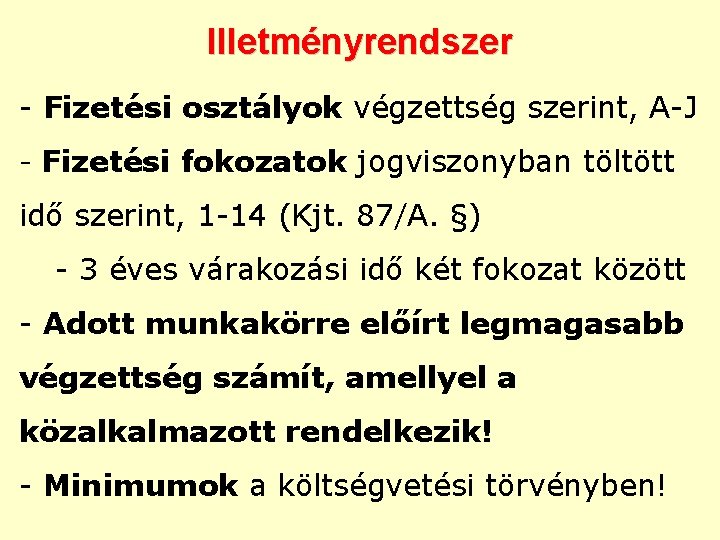 Illetményrendszer

- Fizetési osztályok végzettség szerint, A-J

- Fizetési fokozatok jogviszonyban töltött idő szerint, 1-14 (Kjt. 87/A. §)

- 3 éves várakozási idő két fokozat között

- Adott munkakörre előírt legmagasabb végzettség számít, amellyel a közalkalmazott rendelkezik!

- Minimumok a költségvetési törvényben!